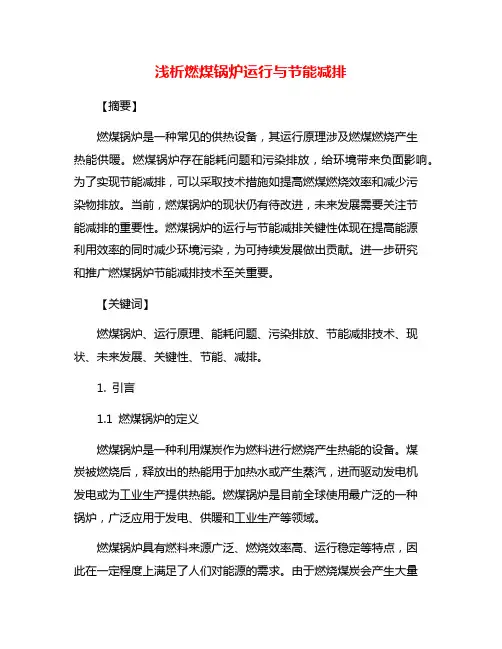 浅析燃煤锅炉运行与节能减排

【摘要】

燃煤锅炉是一种常见的供热设备，其运行原理涉及燃煤燃烧产生热能供暖。燃煤锅炉存在能耗问题和污染排放，给环境带来负面影响。为了实现节能减排，可以采取技术措施如提高燃煤燃烧效率和减少污染物排放。当前，燃煤锅炉的现状仍有待改进，未来发展需要关注节能减排的重要性。燃煤锅炉的运行与节能减排关键性体现在提高能源利用效率的同时减少环境污染，为可持续发展做出贡献。进一步研究和推广燃煤锅炉节能减排技术至关重要。

【关键词】

燃煤锅炉、运行原理、能耗问题、污染排放、节能减排技术、现状、未来发展、关键性、节能、减排。

1. 引言

1.1 燃煤锅炉的定义

燃煤锅炉是一种利用煤炭作为燃料进行燃烧产生热能的设备。煤炭被燃烧后，释放出的热能用于加热水或产生蒸汽，进而驱动发电机发电或为工业生产提供热能。燃煤锅炉是目前全球使用最广泛的一种锅炉，广泛应用于发电、供暖和工业生产等领域。

燃煤锅炉具有燃料来源广泛、燃烧效率高、运行稳定等特点，因此在一定程度上满足了人们对能源的需求。由于燃烧煤炭会产生大量